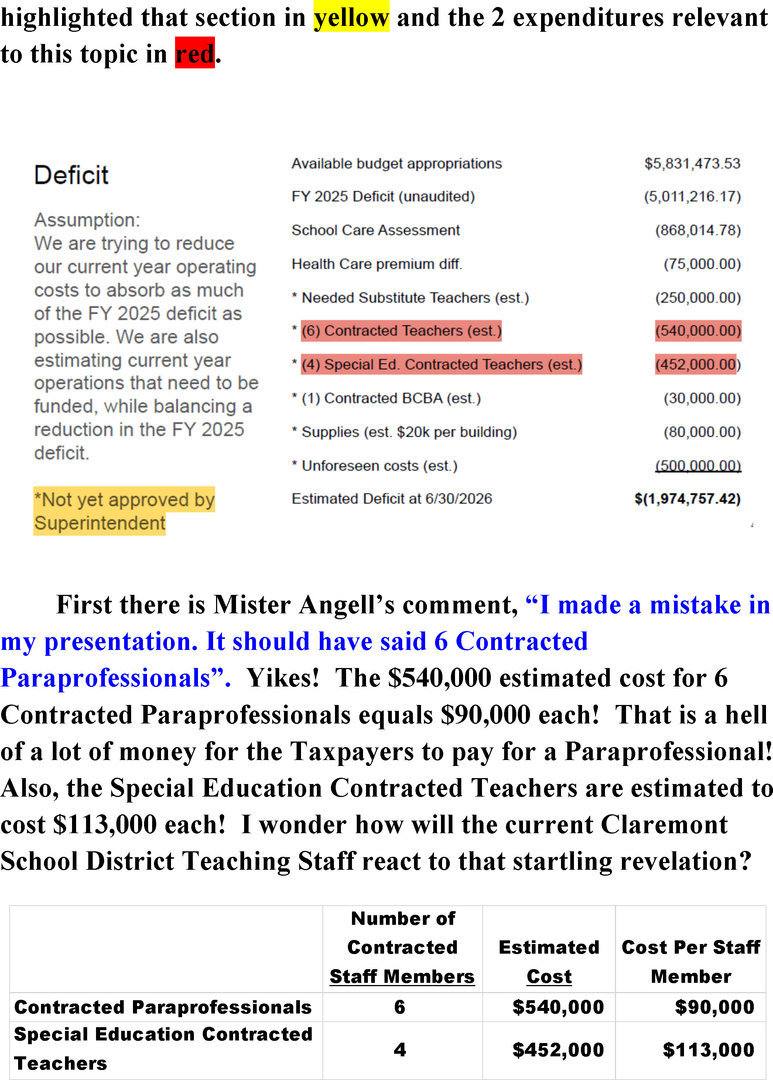 highlighted that section in yellow and the 2 expenditures relevant to this topic in red.

Deficit

Assumption:
We are trying to reduce our current year operating costs to absorb as much of the FY 2025 deficit as possible. We are also estimating current year operations that need to be funded, while balancing a reduction in the FY 2025 deficit.

*Not yet approved by Superintendent

| | |
|---|---|
| Available budget appropriations | $5,831,473.53 |
| FY 2025 Deficit (unaudited) | (5,011,216.17) |
| School Care Assessment | (868,014.78) |
| Health Care premium diff. | (75,000.00) |
| * Needed Substitute Teachers (est.) | (250,000.00) |
| * (6) Contracted Teachers (est.) | (540,000.00) |
| * (4) Special Ed. Contracted Teachers (est.) | (452,000.00) |
| * (1) Contracted BCBA (est.) | (30,000.00) |
| * Supplies (est. $20k per building) | (80,000.00) |
| * Unforeseen costs (est.) | (500,000.00) |
| Estimated Deficit at 6/30/2026 | $(1,974,757.42) |

First there is Mister Angell's comment, "I made a mistake in my presentation. It should have said 6 Contracted Paraprofessionals". Yikes! The $540,000 estimated cost for 6 Contracted Paraprofessionals equals $90,000 each! That is a hell of a lot of money for the Taxpayers to pay for a Paraprofessional! Also, the Special Education Contracted Teachers are estimated to cost $113,000 each! I wonder how will the current Claremont School District Teaching Staff react to that startling revelation?

| | Number of Contracted Staff Members | Estimated Cost | Cost Per Staff Member |
|---|---|---|---|
| Contracted Paraprofessionals | 6 | $540,000 | $90,000 |
| Special Education Contracted Teachers | 4 | $452,000 | $113,000 |